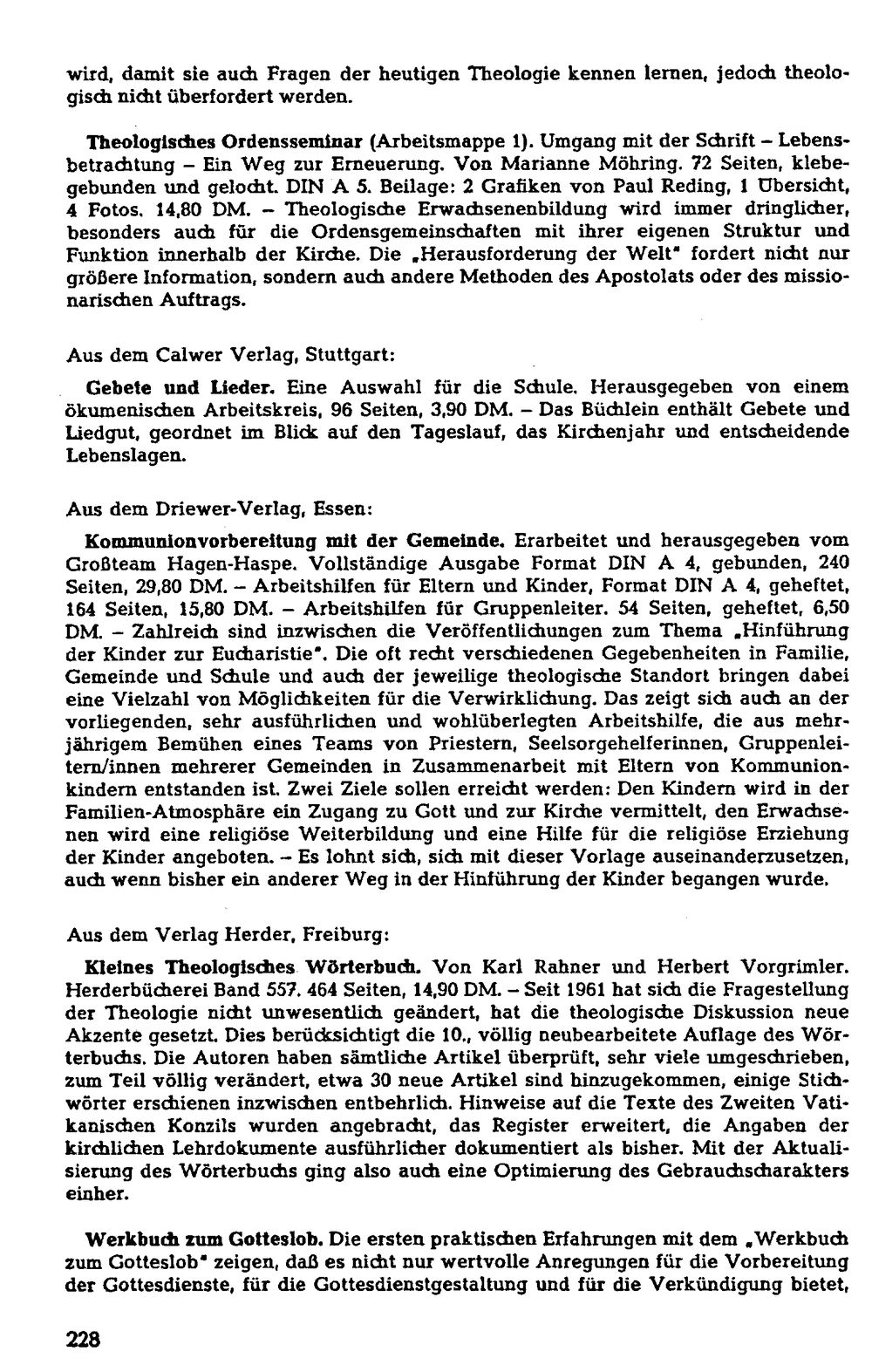 wird, damit sie auch Fragen der heutigen Theologie kennen lernen, jedoch theologisch nicht überfordert werden.

Theologisches Ordensseminar (Arbeitsmappe 1). Umgang mit der Schrift – Lebensbetrachtung – Ein Weg zur Erneuerung. Von Marianne Möhring. 72 Seiten, klebegebunden und gelocht. DIN A 5. Beilage: 2 Grafiken von Paul Reding, 1 Übersicht, 4 Fotos. 14,80 DM. – Theologische Erwachsenenbildung wird immer dringlicher, besonders auch für die Ordensgemeinschaften mit ihrer eigenen Struktur und Funktion innerhalb der Kirche. Die „Herausforderung der Welt" fordert nicht nur größere Information, sondern auch andere Methoden des Apostolats oder des missionarischen Auftrags.

Aus dem Calwer Verlag, Stuttgart:

Gebete und Lieder. Eine Auswahl für die Schule. Herausgegeben von einem ökumenischen Arbeitskreis, 96 Seiten, 3,90 DM. – Das Büchlein enthält Gebete und Liedgut, geordnet im Blick auf den Tageslauf, das Kirchenjahr und entscheidende Lebenslagen.

Aus dem Driewer-Verlag, Essen:

Kommunionvorbereitung mit der Gemeinde. Erarbeitet und herausgegeben vom Großteam Hagen-Haspe. Vollständige Ausgabe Format DIN A 4, gebunden, 240 Seiten, 29,80 DM. – Arbeitshilfen für Eltern und Kinder, Format DIN A 4, geheftet, 164 Seiten, 15,80 DM. – Arbeitshilfen für Gruppenleiter. 54 Seiten, geheftet, 6,50 DM. – Zahlreich sind inzwischen die Veröffentlichungen zum Thema „Hinführung der Kinder zur Eucharistie". Die oft recht verschiedenen Gegebenheiten in Familie, Gemeinde und Schule und auch der jeweilige theologische Standort bringen dabei eine Vielzahl von Möglichkeiten für die Verwirklichung. Das zeigt sich auch an der vorliegenden, sehr ausführlichen und wohlüberlegten Arbeitshilfe, die aus mehrjährigem Bemühen eines Teams von Priestern, Seelsorgehelferinnen, Gruppenleitern/innen mehrerer Gemeinden in Zusammenarbeit mit Eltern von Kommunionkindern entstanden ist. Zwei Ziele sollen erreicht werden: Den Kindern wird in der Familien-Atmosphäre ein Zugang zu Gott und zur Kirche vermittelt, den Erwachsenen wird eine religiöse Weiterbildung und eine Hilfe für die religiöse Erziehung der Kinder angeboten. – Es lohnt sich, sich mit dieser Vorlage auseinanderzusetzen, auch wenn bisher ein anderer Weg in der Hinführung der Kinder begangen wurde.

Aus dem Verlag Herder, Freiburg:

Kleines Theologisches Wörterbuch. Von Karl Rahner und Herbert Vorgrimler. Herderbücherei Band 557. 464 Seiten, 14,90 DM. – Seit 1961 hat sich die Fragestellung der Theologie nicht unwesentlich geändert, hat die theologische Diskussion neue Akzente gesetzt. Dies berücksichtigt die 10., völlig neubearbeitete Auflage des Wörterbuchs. Die Autoren haben sämtliche Artikel überprüft, sehr viele umgeschrieben, zum Teil völlig verändert, etwa 30 neue Artikel sind hinzugekommen, einige Stichwörter erschienen inzwischen entbehrlich. Hinweise auf die Texte des Zweiten Vatikanischen Konzils wurden angebracht, das Register erweitert, die Angaben der kirchlichen Lehrdokumente ausführlicher dokumentiert als bisher. Mit der Aktualisierung des Wörterbuchs ging also auch eine Optimierung des Gebrauchscharakters einher.

Werkbuch zum Gotteslob. Die ersten praktischen Erfahrungen mit dem „Werkbuch zum Gotteslob" zeigen, daß es nicht nur wertvolle Anregungen für die Vorbereitung der Gottesdienste, für die Gottesdienstgestaltung und für die Verkündigung bietet,

228